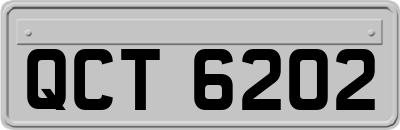 QCT 6202